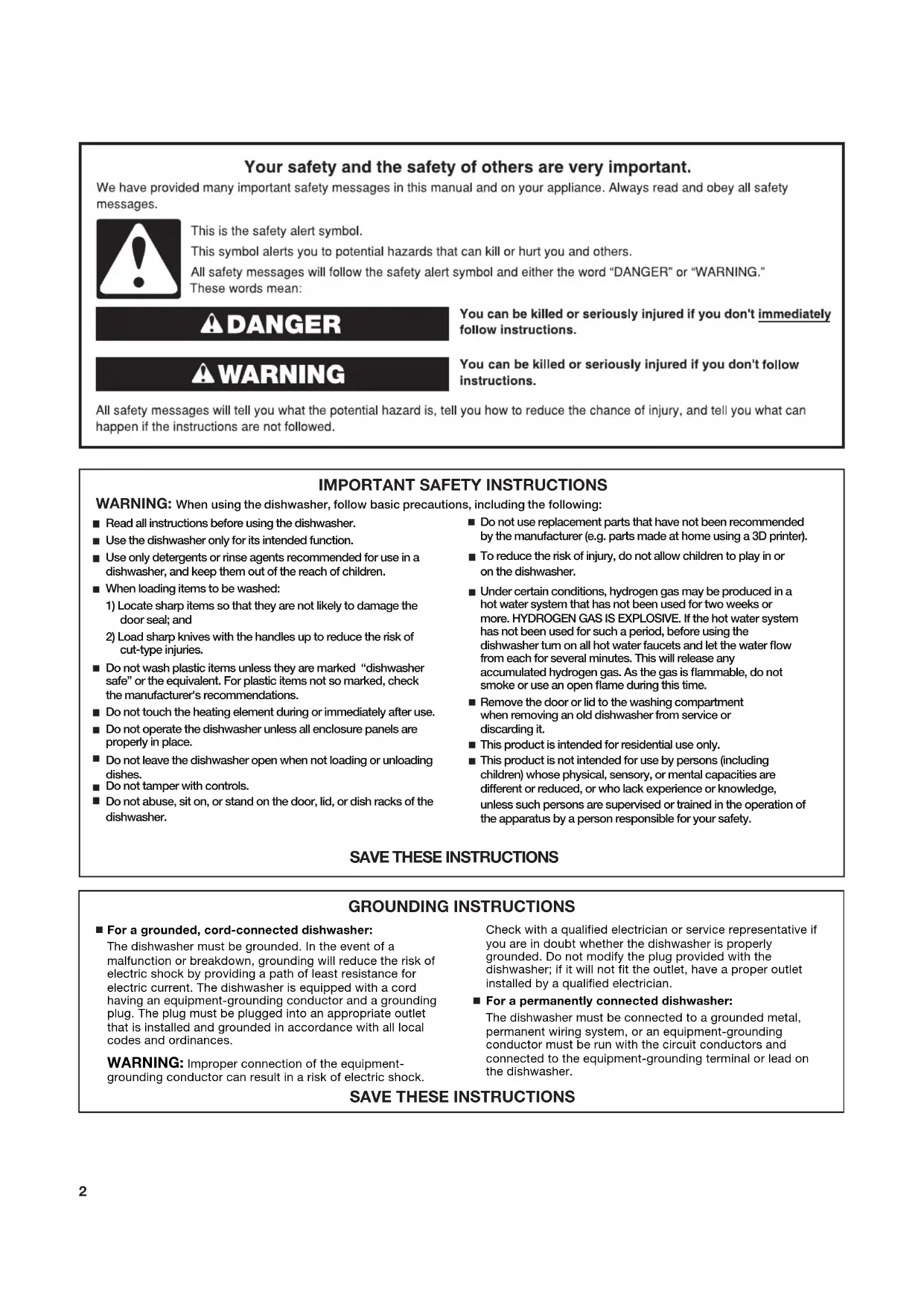 Your safety and the safety of others are very important.

We have provided many important safety messages in this manual and on your appliance. Always read and obey all safety messages.

This is the safety alert symbol.

This symbol alerts you to potential hazards that can kill or hurt you and others.

All safety messages will follow the safety alert symbol and either the word "DANGER" or "WARNING." These words mean:

DANGER

You can be killed or seriously injured if you don't immediately follow instructions.

WARNING

You can be killed or seriously injured if you don't follow instructions.

All safety messages will tell you what the potential hazard is, tell you how to reduce the chance of injury, and tell you what can happen if the instructions are not followed.

IMPORTANT SAFETY INSTRUCTIONS

WARNING: When using the dishwasher, follow basic precautions, including the following:

■ Read all instructions before using the dishwasher.
■ Use the dishwasher only for its intended function.
■ Use only detergents or rinse agents recommended for use in a dishwasher, and keep them out of the reach of children.
■ When loading items to be washed:
1) Locate sharp items so that they are not likely to damage the door seal; and
2) Load sharp knives with the handles up to reduce the risk of cut-type injuries.
■ Do not wash plastic items unless they are marked "dishwasher safe" or the equivalent. For plastic items not so marked, check the manufacturer's recommendations.
■ Do not touch the heating element during or immediately after use.
■ Do not operate the dishwasher unless all enclosure panels are properly in place.
■ Do not leave the dishwasher open when not loading or unloading dishes.
■ Do not tamper with controls.
■ Do not abuse, sit on, or stand on the door, lid, or dish racks of the dishwasher.
■ Do not use replacement parts that have not been recommended by the manufacturer (e.g. parts made at home using a 3D printer).
■ To reduce the risk of injury, do not allow children to play in or on the dishwasher.
■ Under certain conditions, hydrogen gas may be produced in a hot water system that has not been used for two weeks or more. HYDROGEN GAS IS EXPLOSIVE. If the hot water system has not been used for such a period, before using the dishwasher turn on all hot water faucets and let the water flow from each for several minutes. This will release any accumulated hydrogen gas. As the gas is flammable, do not smoke or use an open flame during this time.
■ Remove the door or lid to the washing compartment when removing an old dishwasher from service or discarding it.
■ This product is intended for residential use only.
■ This product is not intended for use by persons (including children) whose physical, sensory, or mental capacities are different or reduced, or who lack experience or knowledge, unless such persons are supervised or trained in the operation of the apparatus by a person responsible for your safety.

SAVE THESE INSTRUCTIONS

GROUNDING INSTRUCTIONS

■ For a grounded, cord-connected dishwasher:
The dishwasher must be grounded. In the event of a malfunction or breakdown, grounding will reduce the risk of electric shock by providing a path of least resistance for electric current. The dishwasher is equipped with a cord having an equipment-grounding conductor and a grounding plug. The plug must be plugged into an appropriate outlet that is installed and grounded in accordance with all local codes and ordinances.

WARNING: Improper connection of the equipment-grounding conductor can result in a risk of electric shock.

Check with a qualified electrician or service representative if you are in doubt whether the dishwasher is properly grounded. Do not modify the plug provided with the dishwasher; if it will not fit the outlet, have a proper outlet installed by a qualified electrician.

■ For a permanently connected dishwasher:
The dishwasher must be connected to a grounded metal, permanent wiring system, or an equipment-grounding conductor must be run with the circuit conductors and connected to the equipment-grounding terminal or lead on the dishwasher.

SAVE THESE INSTRUCTIONS

2